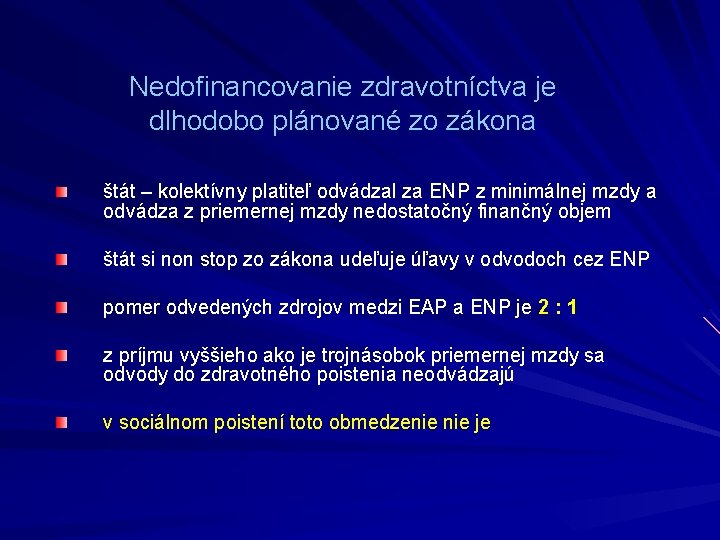 Nedofinancovanie zdravotníctva je dlhodobo plánované zo zákona

štát – kolektívny platiteľ odvádzal za ENP z minimálnej mzdy a odvádza z priemernej mzdy nedostatočný finančný objem

štát si non stop zo zákona udeľuje úľavy v odvodoch cez ENP

pomer odvedených zdrojov medzi EAP a ENP je 2 : 1

z príjmu vyššieho ako je trojnásobok priemernej mzdy sa odvody do zdravotného poistenia neodvádzajú

v sociálnom poistení toto obmedzenie nie je